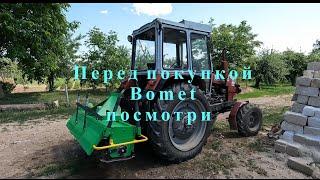 Перед покупкой
Bomet
посмотри